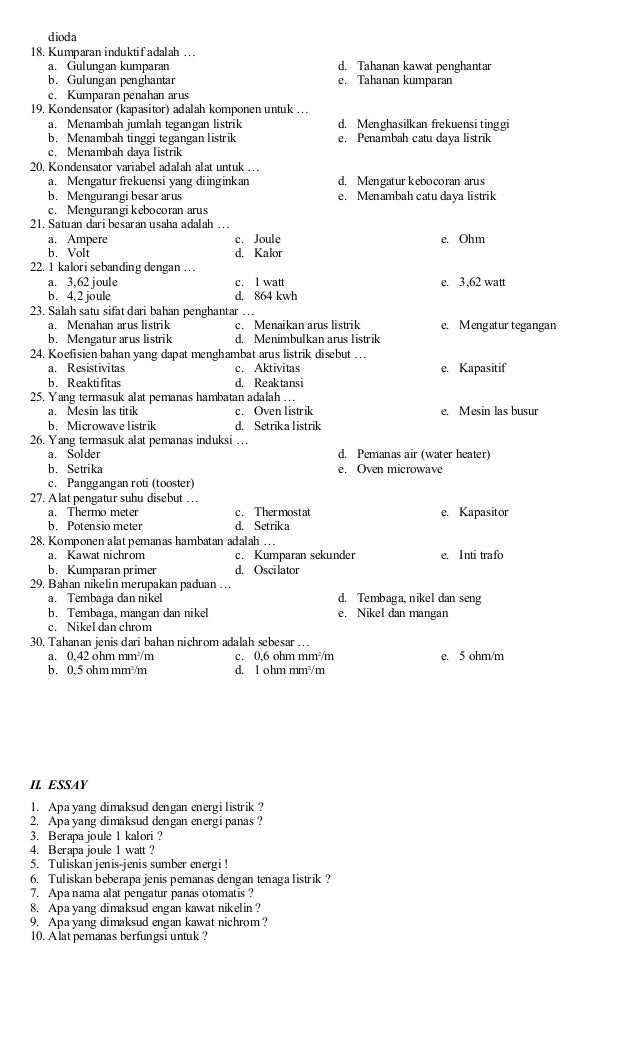 dioda
18. Kumparan induktif adalah …
a. Gulungan kumparan
b. Gulungan penghantar
c. Kumparan penahan arus
d. Tahanan kawat penghantar
e. Tahanan kumparan
19. Kondensator (kapasitor) adalah komponen untuk …
a. Menambah jumlah tegangan listrik
b. Menambah tinggi tegangan listrik
c. Menambah daya listrik
d. Menghasilkan frekuensi tinggi
e. Penambah catu daya listrik
20. Kondensator variabel adalah alat untuk …
a. Mengatur frekuensi yang diinginkan
b. Mengurangi besar arus
c. Mengurangi kebocoran arus
d. Mengatur kebocoran arus
e. Menambah catu daya listrik
21. Satuan dari besaran usaha adalah …
a. Ampere
b. Volt
c. Joule
d. Kalor
e. Ohm
22. 1 kalori sebanding dengan …
a. 3,62 joule
b. 4,2 joule
c. 1 watt
d. 864 kwh
e. 3,62 watt
23. Salah satu sifat dari bahan penghantar …
a. Menahan arus listrik
b. Mengatur arus listrik
c. Menaikan arus listrik
d. Menimbulkan arus listrik
e. Mengatur tegangan
24. Koefisien bahan yang dapat menghambat arus listrik disebut …
a. Resistivitas
b. Reaktifitas
c. Aktivitas
d. Reaktansi
e. Kapasitif
25. Yang termasuk alat pemanas hambatan adalah …
a. Mesin las titik
b. Microwave listrik
c. Oven listrik
d. Setrika listrik
e. Mesin las busur
26. Yang termasuk alat pemanas induksi …
a. Solder
b. Setrika
c. Panggangan roti (tooster)
d. Pemanas air (water heater)
e. Oven microwave
27. Alat pengatur suhu disebut …
a. Thermo meter
b. Potensio meter
c. Thermostat
d. Setrika
e. Kapasitor
28. Komponen alat pemanas hambatan adalah …
a. Kawat nichrom
b. Kumparan primer
c. Kumparan sekunder
d. Oscilator
e. Inti trafo
29. Bahan nikelin merupakan paduan …
a. Tembaga dan nikel
b. Tembaga, mangan dan nikel
c. Nikel dan chrom
d. Tembaga, nikel dan seng
e. Nikel dan mangan
30. Tahanan jenis dari bahan nichrom adalah sebesar …
a. 0,42 ohm mm²/m
b. 0,5 ohm mm²/m
c. 0,6 ohm mm²/m
d. 1 ohm mm²/m
e. 5 ohm/m

II. ESSAY

1. Apa yang dimaksud dengan energi listrik ?
2. Apa yang dimaksud dengan energi panas ?
3. Berapa joule 1 kalori ?
4. Berapa joule 1 watt ?
5. Tuliskan jenis-jenis sumber energi !
6. Tuliskan beberapa jenis pemanas dengan tenaga listrik ?
7. Apa nama alat pengatur panas otomatis ?
8. Apa yang dimaksud engan kawat nikelin ?
9. Apa yang dimaksud engan kawat nichrom ?
10. Alat pemanas berfungsi untuk ?